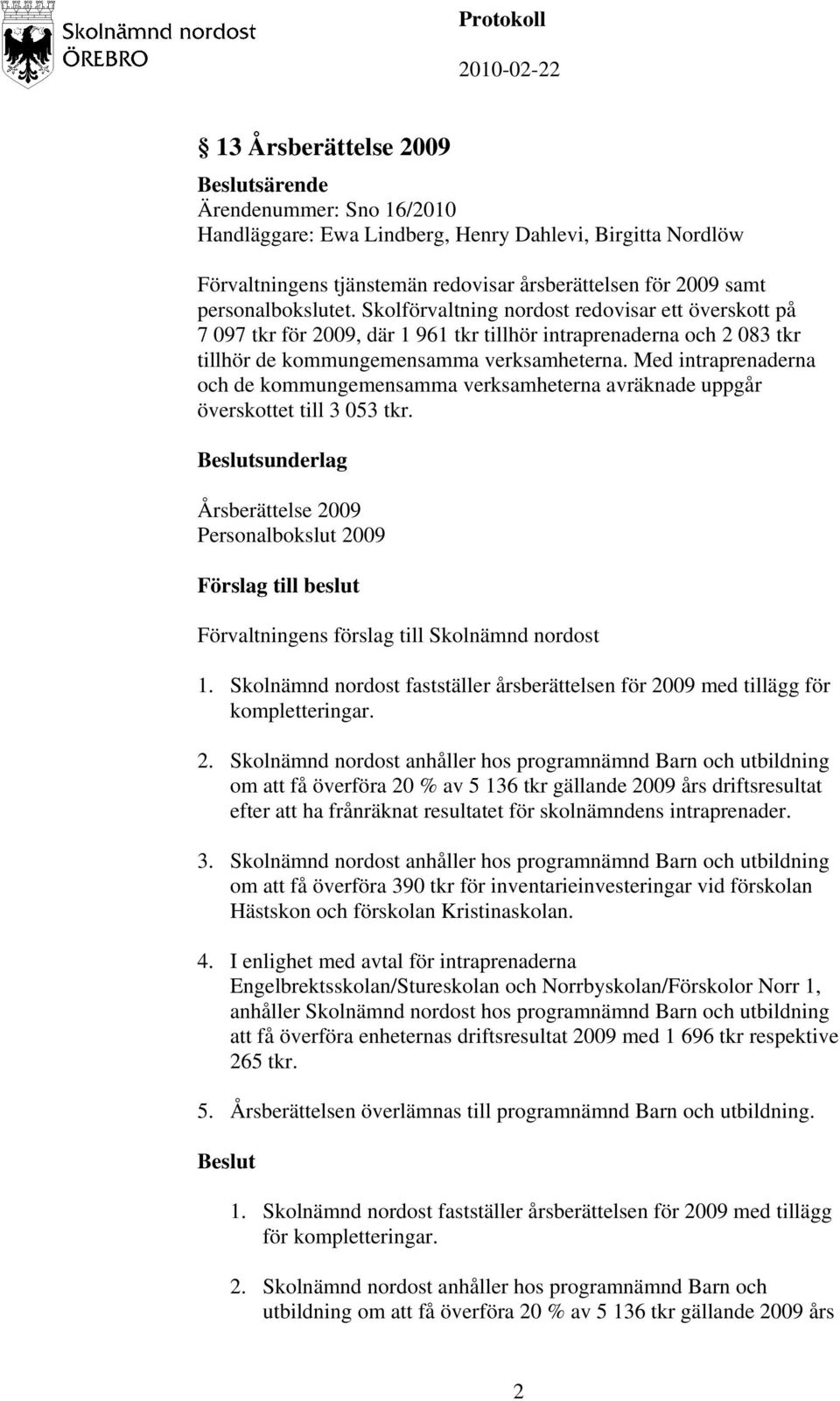 Skolnämnd nordost
ÖREBRO

Protokoll
2010-02-22

§ 13 Årsberättelse 2009

Beslutsärende
Ärendenummer: Sno 16/2010
Handläggare: Ewa Lindberg, Henry Dahlevi, Birgitta Nordlöw

Förvaltningens tjänstemän redovisar årsberättelsen för 2009 samt personalbokslutet. Skolförvaltning nordost redovisar ett överskott på 7 097 tkr för 2009, där 1 961 tkr tillhör intraprenaderna och 2 083 tkr tillhör de kommungemensamma verksamheterna. Med intraprenaderna och de kommungemensamma verksamheterna avräknade uppgår överskottet till 3 053 tkr.

Beslutsunderlag

Årsberättelse 2009
Personalbokslut 2009

Förslag till beslut

Förvaltningens förslag till Skolnämnd nordost

1. Skolnämnd nordost fastställer årsberättelsen för 2009 med tillägg för kompletteringar.

2. Skolnämnd nordost anhåller hos programnämnd Barn och utbildning om att få överföra 20 % av 5 136 tkr gällande 2009 års driftsresultat efter att ha frånräknat resultatet för skolnämndens intraprenader.

3. Skolnämnd nordost anhåller hos programnämnd Barn och utbildning om att få överföra 390 tkr för inventarieinvesteringar vid förskolan Hästskon och förskolan Kristinaskolan.

4. I enlighet med avtal för intraprenaderna Engelbrektsskolan/Stureskolan och Norrbyskolan/Förskolor Norr 1, anhåller Skolnämnd nordost hos programnämnd Barn och utbildning att få överföra enheternas driftsresultat 2009 med 1 696 tkr respektive 265 tkr.

5. Årsberättelsen överlämnas till programnämnd Barn och utbildning.

Beslut

1. Skolnämnd nordost fastställer årsberättelsen för 2009 med tillägg för kompletteringar.

2. Skolnämnd nordost anhåller hos programnämnd Barn och utbildning om att få överföra 20 % av 5 136 tkr gällande 2009 års

2